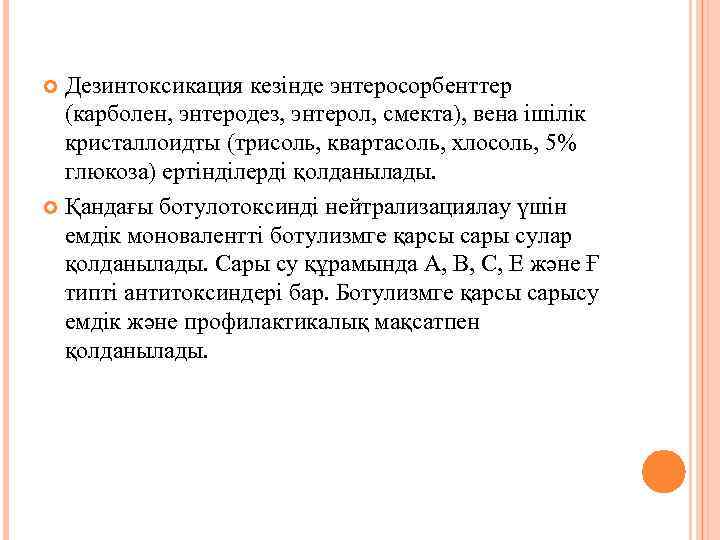 Дезинтоксикация кезінде энтеросорбенттер (карболен, энтеродез, энтерол, смекта), вена ішілік кристаллоидты (трисоль, квартасоль, хлосоль, 5% глюкоза) ертінділерді қолданылады.

Қандағы ботулотоксинді нейтрализациялау үшін емдік моновалентті ботулизмге қарсы сары сулар қолданылады. Сары су құрамында А, В, С, Е және Ғ типті антитоксиндері бар. Ботулизмге қарсы сарысу емдік және профилактикалық мақсатпен қолданылады.